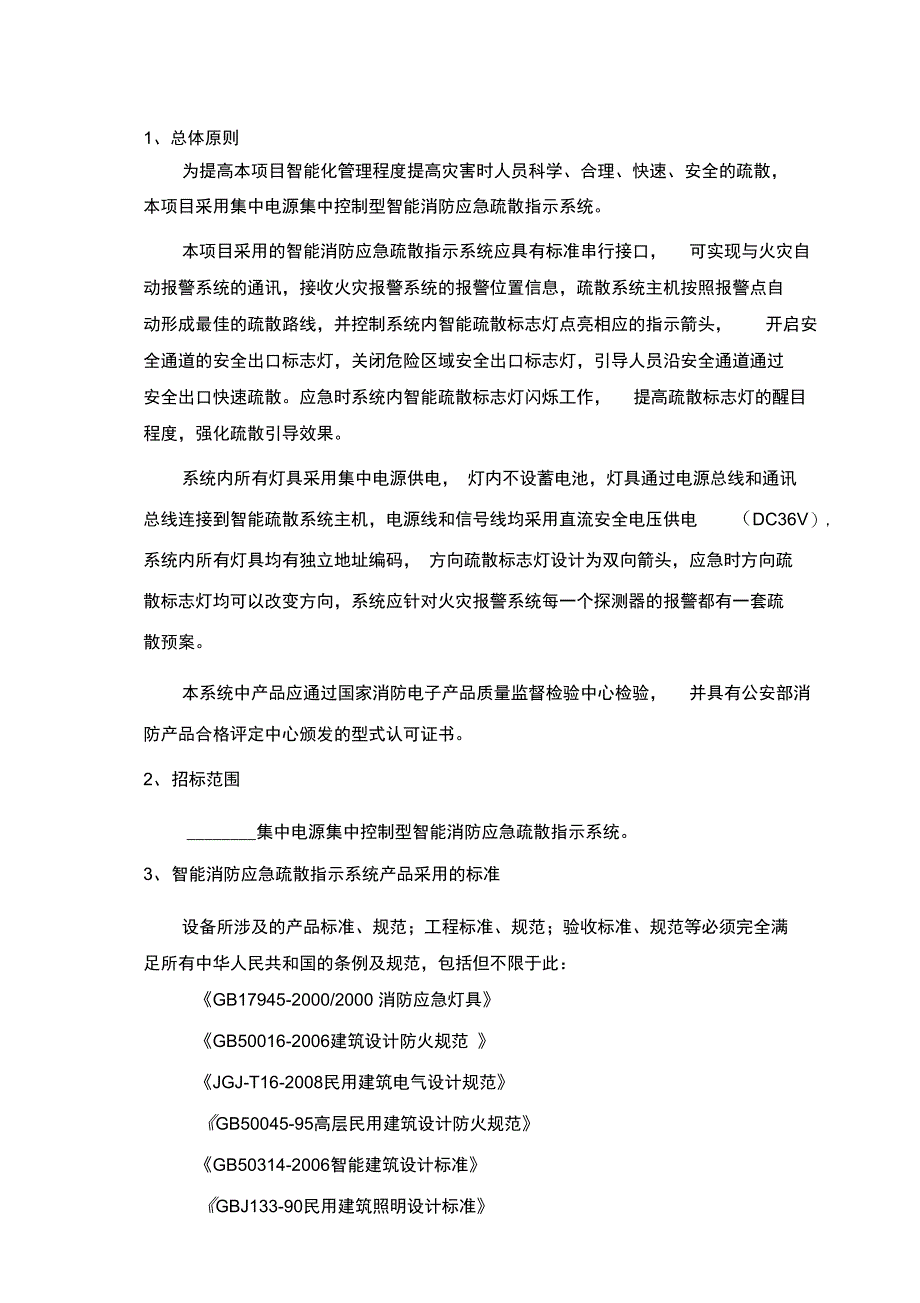 1、总体原则

为提高本项目智能化管理程度提高灾害时人员科学、合理、快速、安全的疏散，本项目采用集中电源集中控制型智能消防应急疏散指示系统。

本项目采用的智能消防应急疏散指示系统应具有标准串行接口，可实现与火灾自动报警系统的通讯，接收火灾报警系统的报警位置信息，疏散系统主机按照报警点自动形成最佳的疏散路线，并控制系统内智能疏散标志灯点亮相应的指示箭头，开启安全通道的安全出口标志灯，关闭危险区域安全出口标志灯，引导人员沿安全通道通过安全出口快速疏散。应急时系统内智能疏散标志灯闪烁工作，提高疏散标志灯的醒目程度，强化疏散引导效果。

系统内所有灯具采用集中电源供电，灯内不设蓄电池，灯具通过电源总线和通讯总线连接到智能疏散系统主机，电源线和信号线均采用直流安全电压供电（DC36V），系统内所有灯具均有独立地址编码，方向疏散标志灯设计为双向箭头，应急时方向疏散标志灯均可以改变方向，系统应针对火灾报警系统每一个探测器的报警都有一套疏散预案。

本系统中产品应通过国家消防电子产品质量监督检验中心检验，并具有公安部消防产品合格评定中心颁发的型式认可证书。

2、招标范围

________集中电源集中控制型智能消防应急疏散指示系统。

3、智能消防应急疏散指示系统产品采用的标准

设备所涉及的产品标准、规范；工程标准、规范；验收标准、规范等必须完全满足所有中华人民共和国的条例及规范，包括但不限于此：

《GB17945-2000/2000 消防应急灯具》

《GB50016-2006建筑设计防火规范 》

《JGJ-T16-2008民用建筑电气设计规范》

《GB50045-95高层民用建筑设计防火规范》

《GB50314-2006智能建筑设计标准》

《GBJ133-90民用建筑照明设计标准》